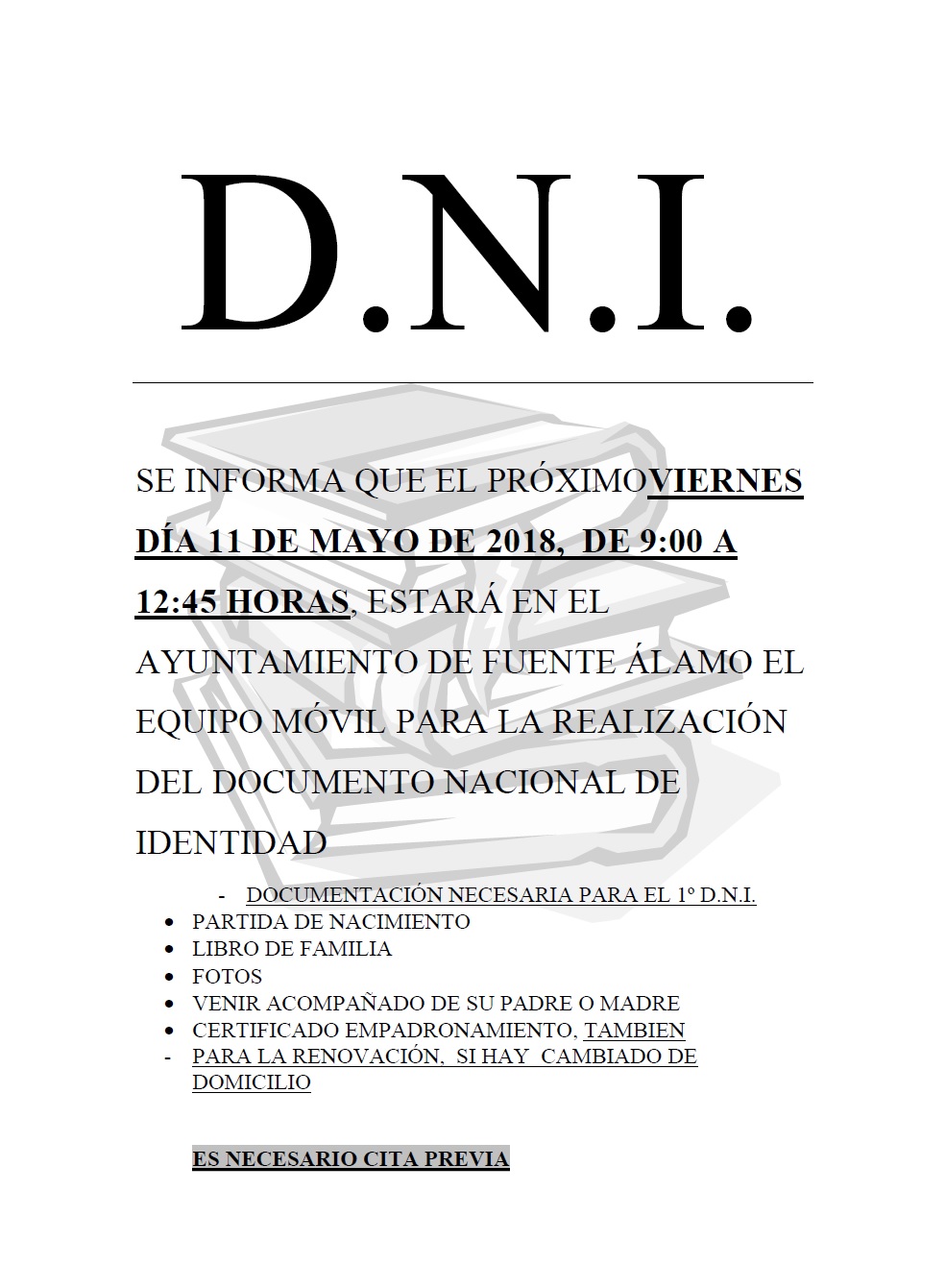 D.N.I.

SE INFORMA QUE EL PRÓXIMOVIERNES DÍA 11 DE MAYO DE 2018, DE 9:00 A 12:45 HORAS, ESTARÁ EN EL AYUNTAMIENTO DE FUENTE ÁLAMO EL EQUIPO MÓVIL PARA LA REALIZACIÓN DEL DOCUMENTO NACIONAL DE IDENTIDAD

- DOCUMENTACIÓN NECESARIA PARA EL 1º D.N.I.
• PARTIDA DE NACIMIENTO
• LIBRO DE FAMILIA
• FOTOS
• VENIR ACOMPAÑADO DE SU PADRE O MADRE
• CERTIFICADO EMPADRONAMIENTO, TAMBIEN
- PARA LA RENOVACIÓN, SI HAY CAMBIADO DE DOMICILIO

ES NECESARIO CITA PREVIA